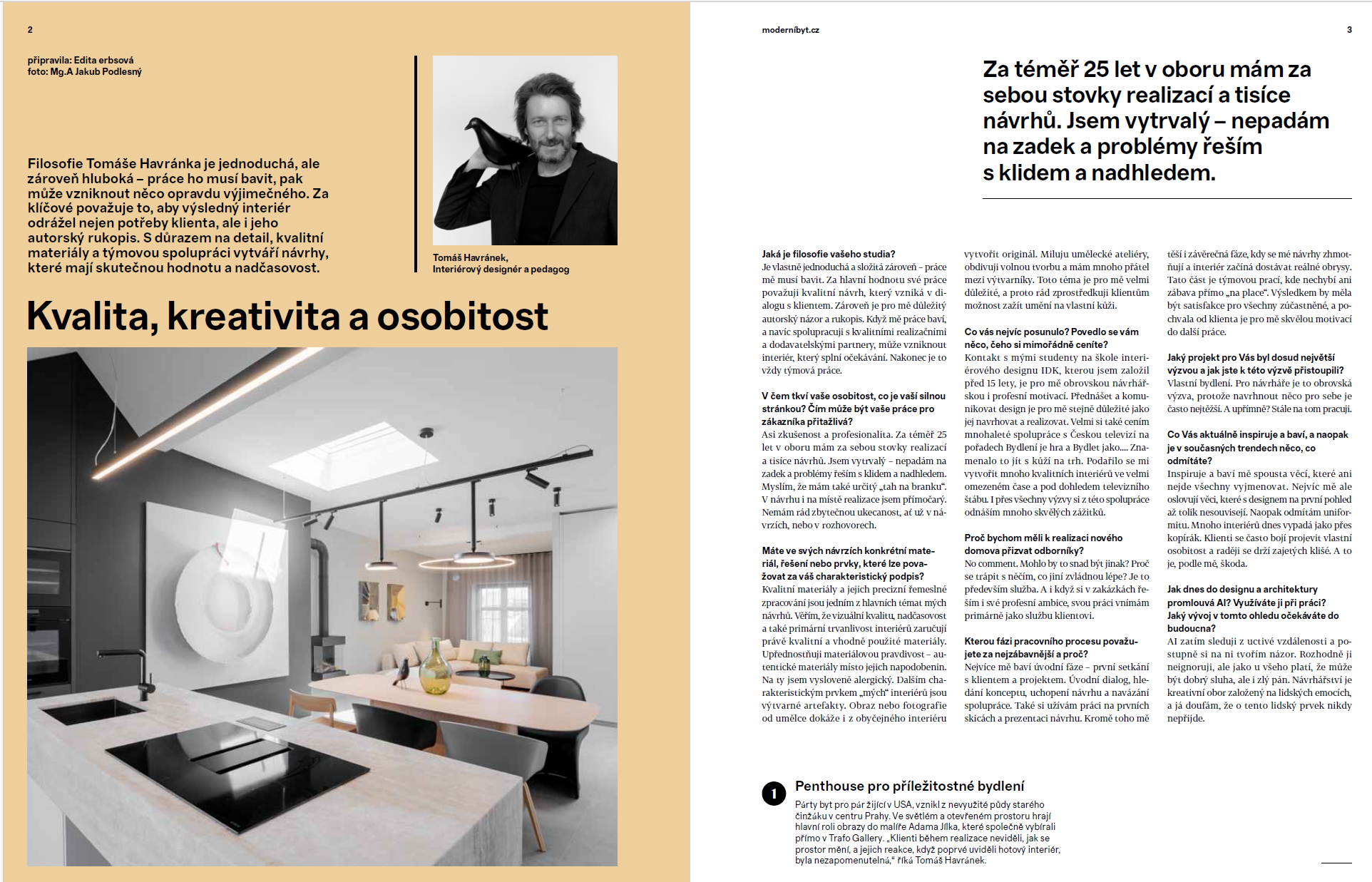 2

připravila: Edita erbsová
foto: Mg.A Jakub Podlesný

Filosofie Tomáše Havránka je jednoduchá, ale zároveň hluboká – práce ho musí bavit, pak může vzniknout něco opravdu výjimečného. Za klíčové považuje to, aby výsledný interiér odrážel nejen potřeby klienta, ale i jeho autorský rukopis. S důrazem na detail, kvalitní materiály a týmovou spolupráci vytváří návrhy, které mají skutečnou hodnotu a nadčasovost.

Tomáš Havránek,
Interiérový designér a pedagog

Kvalita, kreativita a osobitost

modernibyt.cz

3

Za téměř 25 let v oboru mám za sebou stovky realizací a tisíce návrhů. Jsem vytrvalý – nepadám na zadek a problémy řeším s klidem a nadhledem.

Jaká je filosofie vašeho studia?
Je vlastně jednoduchá a složitá zároveň – práce mě musí bavit. Za hlavní hodnotu své práce považuji kvalitní návrh, který vzniká v dialogu s klientem. Zároveň je pro mě důležitý autorský názor a rukopis. Když mě práce baví, a navíc spolupracuji s kvalitními realizačními a dodavatelskými partnery, může vzniknout interiér, který splní očekávání. Nakonec je to vždy týmová práce.

V čem tkví vaše osobitost, co je vaší silnou stránkou? Čím může být vaše práce pro zákazníka přitažlivá?
Asi zkušenost a profesionalita. Za téměř 25 let v oboru mám za sebou stovky realizací a tisíce návrhů. Jsem vytrvalý – nepadám na zadek a problémy řeším s klidem a nadhledem. Myslím, že mám také určitý „tah na branku“. V návrhu i na místě realizace jsem přímočarý. Nemám rád zbytečnou ukecanost, ať už v návrzích, nebo v rozhovorech.

Máte ve svých návrzích konkrétní materiál, řešení nebo prvky, které lze považovat za váš charakteristický podpis?
Kvalitní materiály a jejich precizní řemeslné zpracování jsou jedním z hlavních témat mých návrhů. Věřím, že vizuální kvalitu, nadčasovost a také primární trvanlivost interiérů zaručují právě kvalitní a vhodně použité materiály. Upřednostňuji materiálovou pravdivost – autentické materiály místo jejich napodobenin. Na ty jsem vysloveně alergický. Dalším charakteristickým prvkem „mých“ interiérů jsou výtvarné artefakty. Obraz nebo fotografie od umělce dokáže i z obyčejného interiéru vytvořit originál. Miluju umělecké ateliéry, obdivuji volnou tvorbu a mám mnoho přátel mezi výtvarníky. Toto téma je pro mě velmi důležité, a proto rád zprostředkuji klientům možnost zažít umění na vlastní kůži.

Co vás nejvíc posunulo? Povedlo se vám něco, čeho si mimořádně ceníte?
Kontakt s mými studenty na škole interiérového designu IDK, kterou jsem založil před 15 lety, je pro mě obrovskou návrhářskou i profesní motivací. Přednášet a komunikovat design je pro mě stejně důležité jako jej navrhovat a realizovat. Velmi si také cením mnohaleté spolupráce s Českou televizí na pořadech Bydlení je hra a Bydlet jako.... Znamenalo to jít s kůží na trh. Podařilo se mi vytvořit mnoho kvalitních interiérů ve velmi omezeném čase a pod dohledem televizního štábu. I přes všechny výzvy si z této spolupráce odnáším mnoho skvělých zážitků.

Proč bychom měli k realizaci nového domova přizvat odborníky?
No comment. Mohlo by to snad být jinak? Proč se trápit s něčím, co jiní zvládnou lépe? Je to především služba. A i když si v zakázkách řeším i své profesní ambice, svou práci vnímám primárně jako službu klientovi.

Kterou fázi pracovního procesu považujete za nejzábavnější a proč?
Nejvíce mě baví úvodní fáze – první setkání s klientem a projektem. Úvodní dialog, hledání konceptu, uchopení návrhu a navázání spolupráce. Také si užívám práci na prvních skicách a prezentaci návrhu. Kromě toho mě těší i závěrečná fáze, kdy se mé návrhy zhmotňují a interiér začíná dostávat reálné obrysy. Tato část je týmovou prací, kde nechybí ani zábava přímo „na place“. Výsledkem by měla být satisfakce pro všechny zúčastněné, a pochvala od klienta je pro mě skvělou motivací do další práce.

Jaký projekt pro Vás byl dosud největší výzvou a jak jste k této výzvě přistoupili?
Vlastní bydlení. Pro návrháře je to obrovská výzva, protože navrhnout něco pro sebe je často nejtěžší. A upřímně? Stále na tom pracuji.

Co Vás aktuálně inspiruje a baví, a naopak je v současných trendech něco, co odmítáte?
Inspiruje a baví mě spousta věcí, které ani nejde všechny vyjmenovat. Nejvíc mě ale oslovují věci, které s designem na první pohled až tolik nesouvisejí. Naopak odmítám uniformitu. Mnoho interiérů dnes vypadá jako přes kopírák. Klienti se často bojí projevit vlastní osobitost a raději se drží zajetých klišé. A to je, podle mě, škoda.

Jak dnes do designu a architektury promlouvá AI? Využíváte ji při práci? Jaký vývoj v tomto ohledu očekáváte do budoucna?
AI zatím sleduji z uctivé vzdálenosti a postupně si na ni tvořím názor. Rozhodně ji neignoruji, ale jako u všeho platí, že může být dobrý sluha, ale i zlý pán. Návrhářství je kreativní obor založený na lidských emocích, a já doufám, že o tento lidský prvek nikdy nepřijde.

1
Penthouse pro příležitostné bydlení
Párty byt pro pár žijící v USA, vznikl z nevyužité půdy starého činžáku v centru Prahy. Ve světlém a otevřeném prostoru hrají hlavní roli obrazy do malíře Adama Jílka, které společně vybírali přímo v Trafo Gallery. „Klienti během realizace neviděli, jak se prostor mění, a jejich reakce, když poprvé uviděli hotový interiér, byla nezapomenutelná,“ říká Tomáš Havránek.